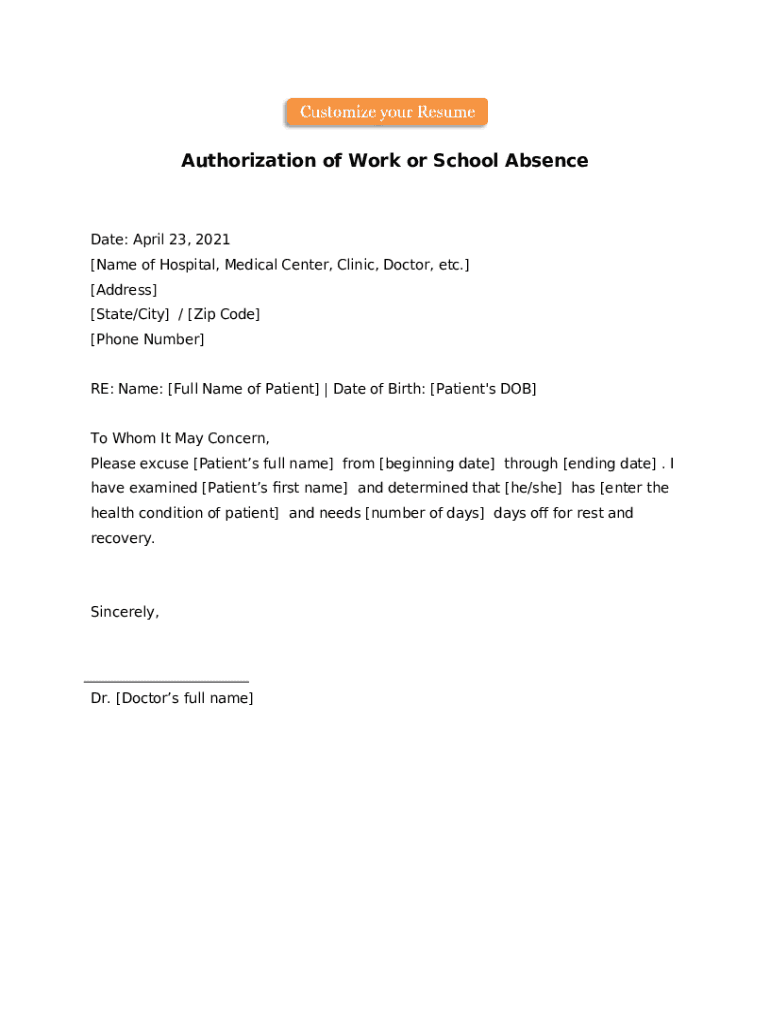 Customize your Resume

Authorization of Work or School Absence

Date: April 23, 2021
[Name of Hospital, Medical Center, Clinic, Doctor, etc.]
[Address]
[State/City] / [Zip Code]
[Phone Number]

RE: Name: [Full Name of Patient] | Date of Birth: [Patient's DOB]

To Whom It May Concern,
Please excuse [Patient’s full name] from [beginning date] through [ending date] . I have examined [Patient’s first name] and determined that [he/she] has [enter the health condition of patient] and needs [number of days] days off for rest and recovery.

Sincerely,

Dr. [Doctor’s full name]